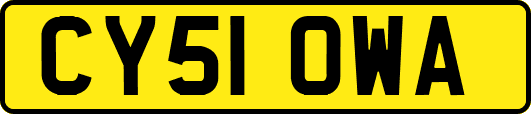 CY51 OWA